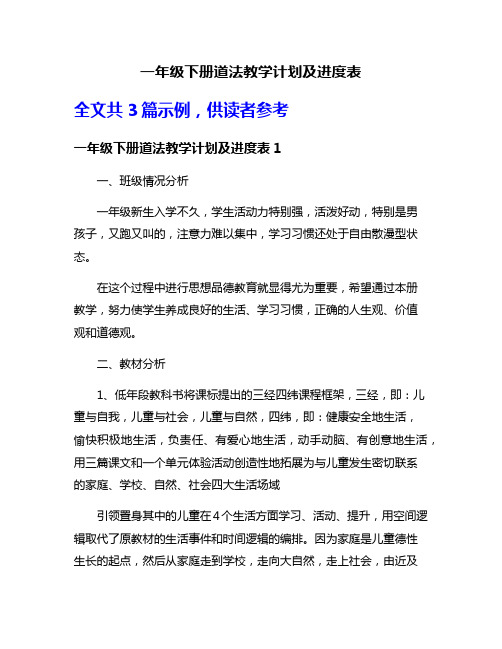 一年级下册道法教学计划及进度表

全文共 3 篇示例，供读者参考

一年级下册道法教学计划及进度表 1

一、班级情况分析

一年级新生入学不久，学生活动力特别强，活泼好动，特别是男孩子，又跑又叫的，注意力难以集中，学习习惯还处于自由散漫型状态。

在这个过程中进行思想品德教育就显得尤为重要，希望通过本册教学，努力使学生养成良好的生活、学习习惯，正确的人生观、价值观和道德观。

二、教材分析

1、低年段教科书将课标提出的三经四纬课程框架，三经，即：儿童与自我，儿童与社会，儿童与自然，四纬，即：健康安全地生活，愉快积极地生活，负责任、有爱心地生活，动手动脑、有创意地生活，用三篇课文和一个单元体验活动创造性地拓展为与儿童发生密切联系的家庭、学校、自然、社会四大生活场域

引领置身其中的儿童在 4 个生活方面学习、活动、提升，用空间逻辑取代了原教材的生活事件和时间逻辑的编排。因为家庭是儿童德性生长的起点，然后从家庭走到学校，走向大自然，走上社会，由近及